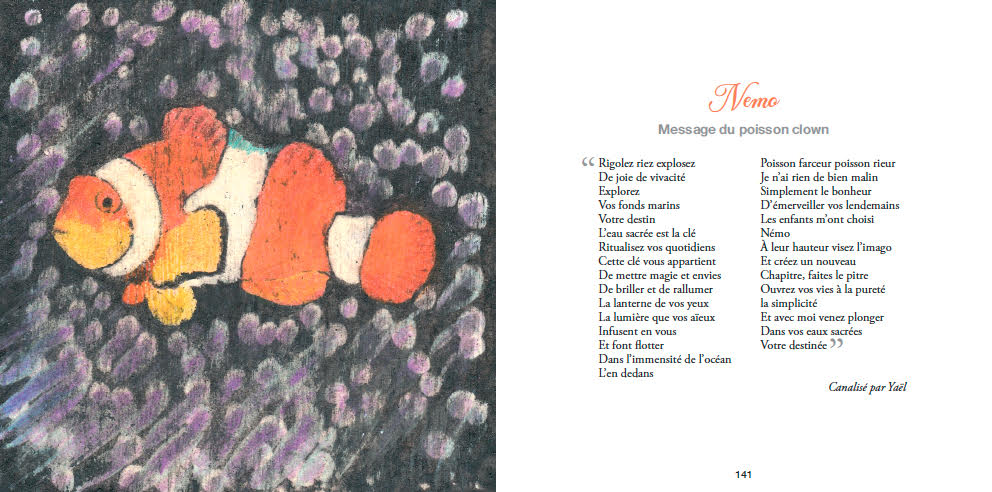 Nemo

Message du poisson clown

“ Rigolez riez explosez
De joie de vivacité
Explorez
Vos fonds marins
Votre destin
L'eau sacrée est la clé
Ritualisez vos quotidiens
Cette clé vous appartient
De mettre magie et envies
De briller et de rallumer
La lanterne de vos yeux
La lumière que vos aïeux
Infusent en vous
Et font flotter
Dans l'immensité de l'océan
L'en dedans

Poisson farceur poisson rieur
Je n'ai rien de bien malin
Simplement le bonheur
D'émerveiller vos lendemains
Les enfants m'ont choisi
Némo
À leur hauteur visez l'imago
Et créez un nouveau
Chapitre, faites le pitre
Ouvrez vos vies à la pureté
la simplicité
Et avec moi venez plonger
Dans vos eaux sacrées
Votre destinée ”

Canalisé par Yaël

141